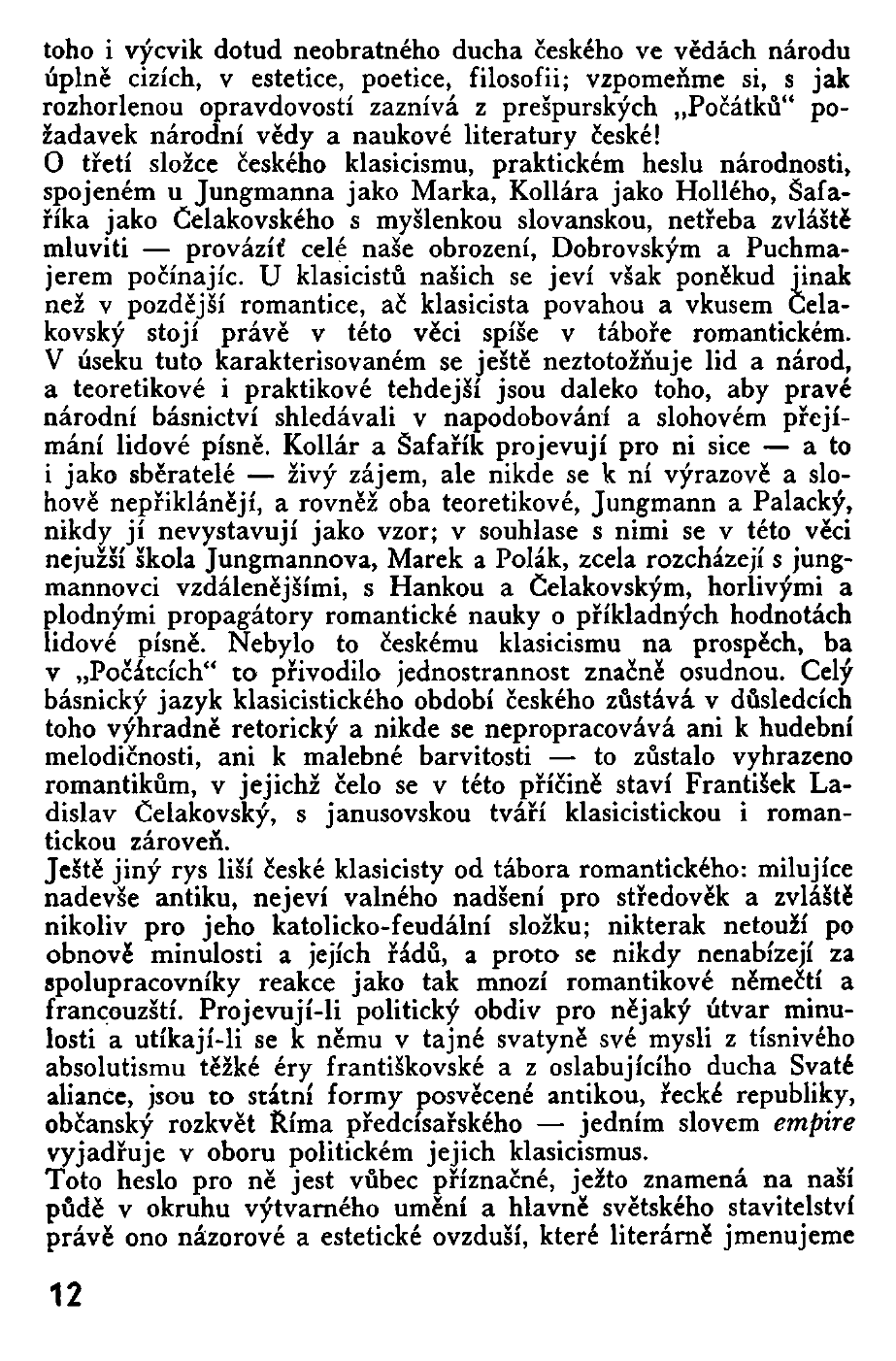 toho i výcvik dotud neobratného ducha českého ve vědách národu úplně cizích, v estetice, poetice, filosofii; vzpomeňme si, s jak rozhorlenou opravdovostí zaznívá z prešpurských „Počátků“ požadavek národní vědy a naukové literatury české!
O třetí složce českého klasicismu, praktickém heslu národnosti, spojeném u Jungmanna jako Marka, Kollára jako Hollého, Šafaříka jako Čelakovského s myšlenkou slovanskou, netřeba zvláště mluviti — provázíť celé naše obrození, Dobrovským a Puchmajerem počínajíc. U klasicistů našich se jeví však poněkud jinak než v pozdější romantice, ač klasicista povahou a vkusem Čelakovský stojí právě v této věci spíše v táboře romantickém. V úseku tuto karakterisovaném se ještě neztotožňuje lid a národ, a teoretikové i praktikové tehdejší jsou daleko toho, aby pravé národní básnictví shledávali v napodobování a slohovém přejímání lidové písně. Kollár a Šafařík projevují pro ni sice — a to i jako sběratelé — živý zájem, ale nikde se k ní výrazově a slohově nepřiklánějí, a rovněž oba teoretikové, Jungmann a Palacký, nikdy jí nevystavují jako vzor; v souhlase s nimi se v této věci nejužší škola Jungmannova, Marek a Polák, zcela rozcházejí s jungmannovci vzdálenějšími, s Hankou a Čelakovským, horlivými a plodnými propagátory romantické nauky o příkladných hodnotách lidové písně. Nebylo to českému klasicismu na prospěch, ba v „Počátcích“ to přivodilo jednostrannost značně osudnou. Celý básnický jazyk klasicistického období českého zůstává v důsledcích toho výhradně retorický a nikde se nepropracovává ani k hudební melodičnosti, ani k malebné barvitosti — to zůstalo vyhrazeno romantikům, v jejichž čelo se v této příčině staví František Ladislav Čelakovský, s janusovskou tváří klasicistickou i romantickou zároveň.
Ještě jiný rys liší české klasicisty od tábora romantického: milujíce nadevše antiku, nejeví valného nadšení pro středověk a zvláště nikoliv pro jeho katolicko-feudální složku; nikterak netouží po obnově minulosti a jejích řádů, a proto se nikdy nenabízejí za spolupracovníky reakce jako tak mnozí romantikové němečtí a francouzští. Projevují-li politický obdiv pro nějaký útvar minulosti a utíkají-li se k němu v tajné svatyně své mysli z tísnivého absolutismu těžké éry františkovské a z oslabujícího ducha Svaté aliance, jsou to státní formy posvěcené antikou, řecké republiky, občanský rozkvět Říma předcísařského — jedním slovem empire vyjadřuje v oboru politickém jejich klasicismus.
Toto heslo pro ně jest vůbec příznačné, ježto znamená na naší půdě v okruhu výtvarného umění a hlavně světského stavitelství právě ono názorové a estetické ovzduší, které literárně jmenujeme

12